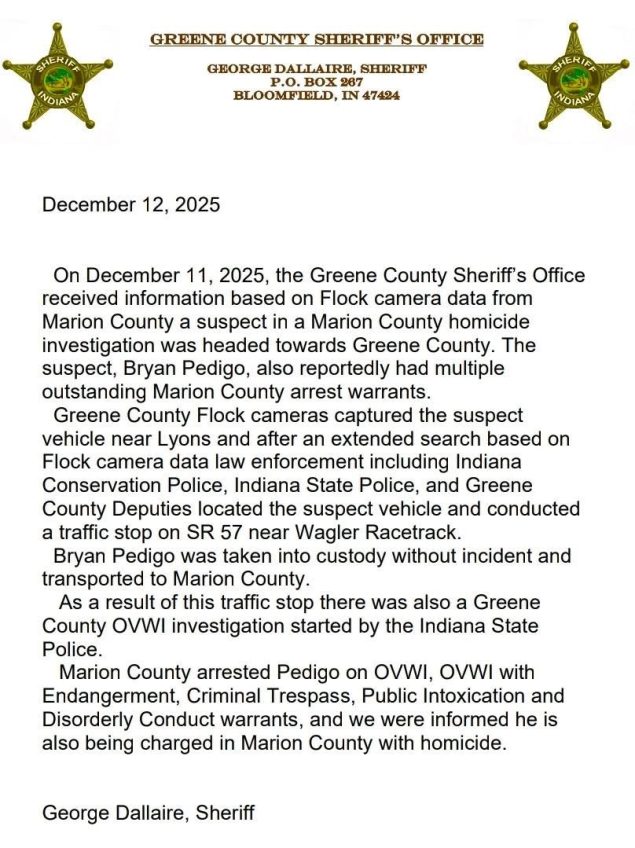 SHERIFF
INDIANA

GREENE COUNTY SHERIFF'S OFFICE

GEORGE DALLAIRE, SHERIFF
P.O. BOX 267
BLOOMFIELD, IN 47424

SHERIFF
INDIANA

December 12, 2025

On December 11, 2025, the Greene County Sheriff's Office received information based on Flock camera data from Marion County a suspect in a Marion County homicide investigation was headed towards Greene County. The suspect, Bryan Pedigo, also reportedly had multiple outstanding Marion County arrest warrants.

Greene County Flock cameras captured the suspect vehicle near Lyons and after an extended search based on Flock camera data law enforcement including Indiana Conservation Police, Indiana State Police, and Greene County Deputies located the suspect vehicle and conducted a traffic stop on SR 57 near Wagler Racetrack.

Bryan Pedigo was taken into custody without incident and transported to Marion County.

As a result of this traffic stop there was also a Greene County OVWI investigation started by the Indiana State Police.

Marion County arrested Pedigo on OVWI, OVWI with Endangerment, Criminal Trespass, Public Intoxication and Disorderly Conduct warrants, and we were informed he is also being charged in Marion County with homicide.

George Dallaire, Sheriff